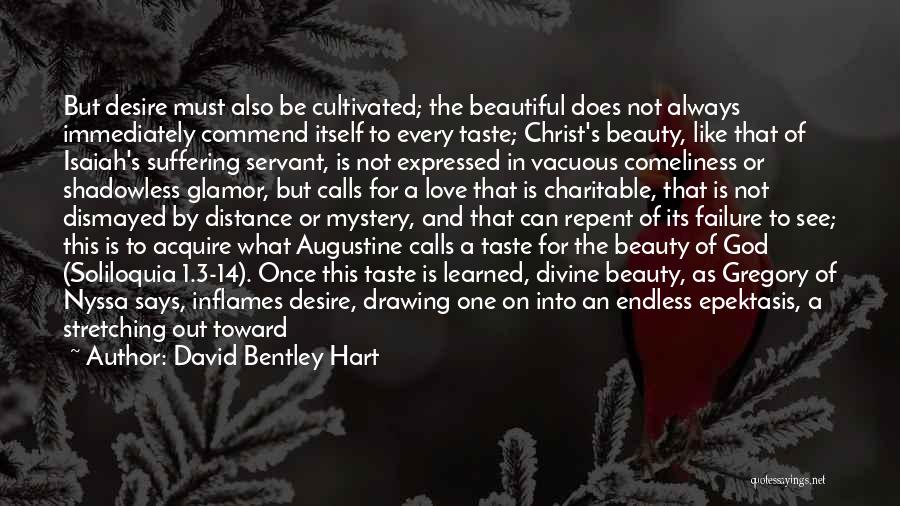 But desire must also be cultivated; the beautiful does not always immediately commend itself to every taste; Christ's beauty, like that of Isaiah's suffering servant, is not expressed in vacuous comeliness or shadowless glamor, but calls for a love that is charitable, that is not dismayed by distance or mystery, and that can repent of its failure to see; this is to acquire what Augustine calls a taste for the beauty of God (Soliloquia 1.3-14). Once this taste is learned, divine beauty, as Gregory of Nyssa says, inflames desire, drawing one on into an endless epektasis, a stretching out toward

~ Author: David Bentley Hart

quotessayings.net